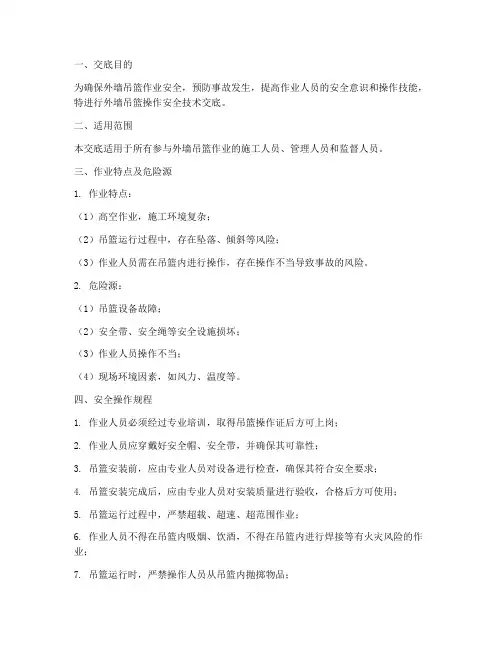 一、交底目的

为确保外墙吊篮作业安全，预防事故发生，提高作业人员的安全意识和操作技能，特进行外墙吊篮操作安全技术交底。

二、适用范围

本交底适用于所有参与外墙吊篮作业的施工人员、管理人员和监督人员。

三、作业特点及危险源

1. 作业特点：

（1）高空作业，施工环境复杂；

（2）吊篮运行过程中，存在坠落、倾斜等风险；

（3）作业人员需在吊篮内进行操作，存在操作不当导致事故的风险。

2. 危险源：

（1）吊篮设备故障；

（2）安全带、安全绳等安全设施损坏；

（3）作业人员操作不当；

（4）现场环境因素，如风力、温度等。

四、安全操作规程

1. 作业人员必须经过专业培训，取得吊篮操作证后方可上岗；

2. 作业人员应穿戴好安全帽、安全带，并确保其可靠性；

3. 吊篮安装前，应由专业人员对设备进行检查，确保其符合安全要求；

4. 吊篮安装完成后，应由专业人员对安装质量进行验收，合格后方可使用；

5. 吊篮运行过程中，严禁超载、超速、超范围作业；

6. 作业人员不得在吊篮内吸烟、饮酒，不得在吊篮内进行焊接等有火灾风险的作业；

7. 吊篮运行时，严禁操作人员从吊篮内抛掷物品；